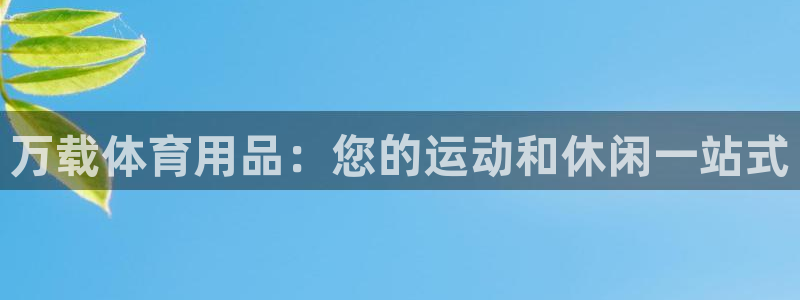 万载体育用品：您的运动和休闲一站式